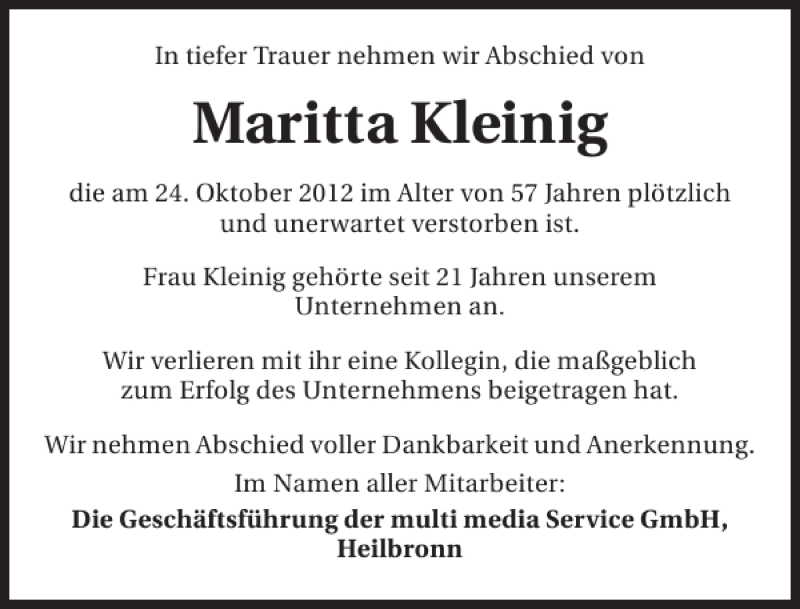 In tiefer Trauer nehmen wir Abschied von

Maritta Kleinig

die am 24. Oktober 2012 im Alter von 57 Jahren plötzlich und unerwartet verstorben ist.

Frau Kleinig gehörte seit 21 Jahren unserem Unternehmen an.

Wir verlieren mit ihr eine Kollegin, die maßgeblich zum Erfolg des Unternehmens beigetragen hat.

Wir nehmen Abschied voller Dankbarkeit und Anerkennung.

Im Namen aller Mitarbeiter:

Die Geschäftsführung der multi media Service GmbH, Heilbronn